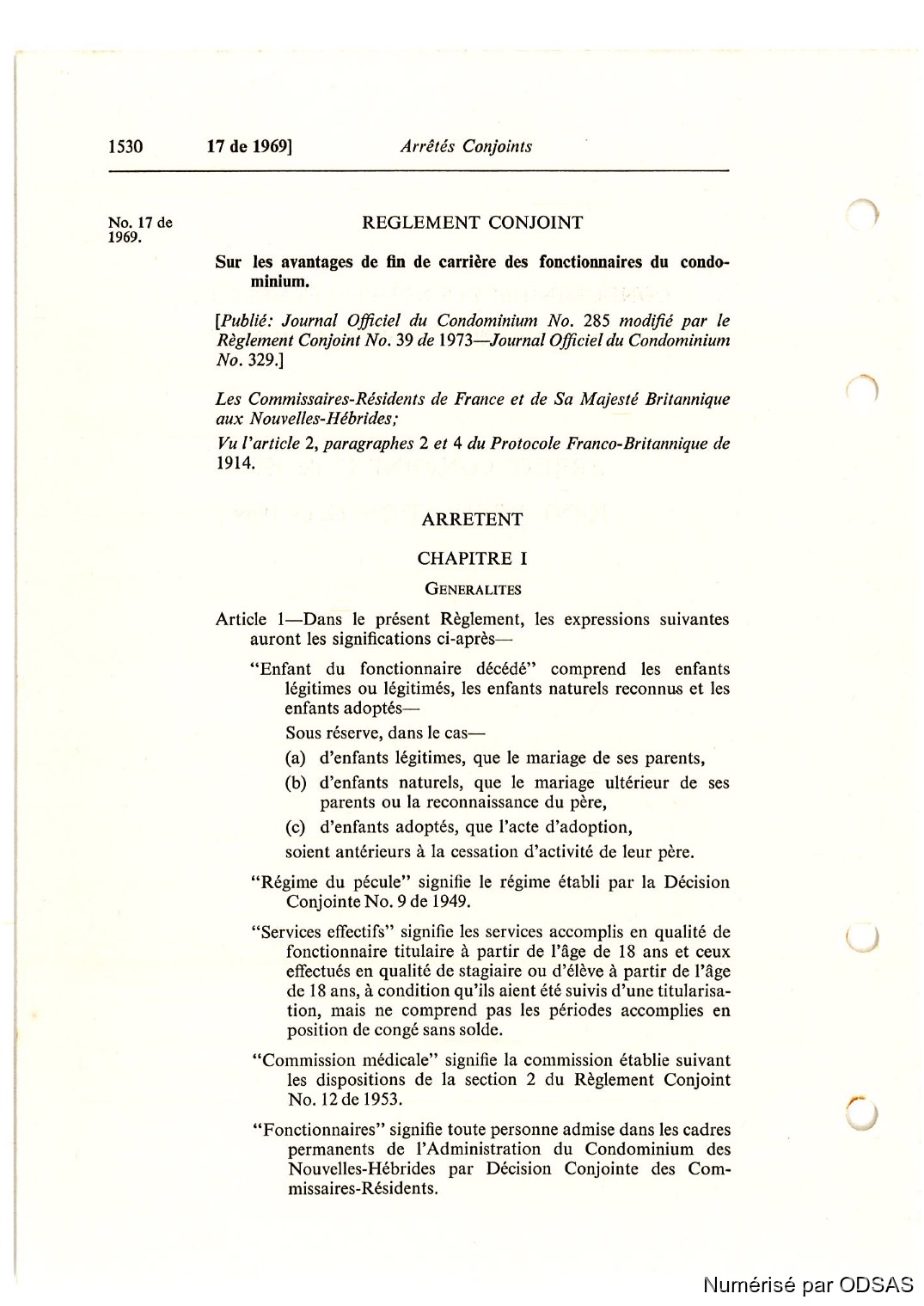 1530 17 de 1969] Arrêtés Conjoints

No. 17 de 1969.

REGLEMENT CONJOINT

Sur les avantages de fin de carrière des fonctionnaires du condominium.

[Publié: Journal Officiel du Condominium No. 285 modifié par le Règlement Conjoint No. 39 de 1973—Journal Officiel du Condominium No. 329.]

Les Commissaires-Résidents de France et de Sa Majesté Britannique aux Nouvelles-Hébrides;

Vu l'article 2, paragraphes 2 et 4 du Protocole Franco-Britannique de 1914.

ARRETENT

CHAPITRE I

GENERALITES

Article 1—Dans le présent Règlement, les expressions suivantes auront les significations ci-après—

"Enfant du fonctionnaire décédé" comprend les enfants légitimes ou légitimés, les enfants naturels reconnus et les enfants adoptés—

Sous réserve, dans le cas—

(a) d'enfants légitimes, que le mariage de ses parents,

(b) d'enfants naturels, que le mariage ultérieur de ses parents ou la reconnaissance du père,

(c) d'enfants adoptés, que l'acte d'adoption,

soient antérieurs à la cessation d'activité de leur père.

"Régime du pécule" signifie le régime établi par la Décision Conjointe No. 9 de 1949.

"Services effectifs" signifie les services accomplis en qualité de fonctionnaire titulaire à partir de l'âge de 18 ans et ceux effectués en qualité de stagiaire ou d'élève à partir de l'âge de 18 ans, à condition qu'ils aient été suivis d'une titularisation, mais ne comprend pas les périodes accomplies en position de congé sans solde.

"Commission médicale" signifie la commission établie suivant les dispositions de la section 2 du Règlement Conjoint No. 12 de 1953.

"Fonctionnaires" signifie toute personne admise dans les cadres permanents de l'Administration du Condominium des Nouvelles-Hébrides par Décision Conjointe des Commissaires-Résidents.

Numérisé par ODSAS